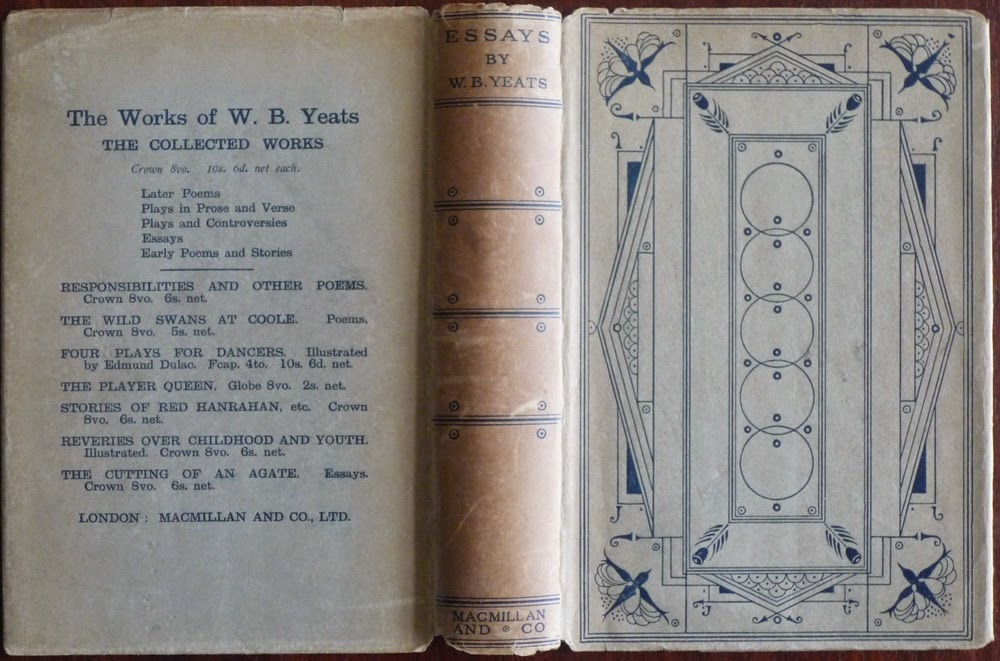 The Works of W. B. Yeats

THE COLLECTED WORKS

Crown 8vo. 10s. 6d. net each.

Later Poems
Plays in Prose and Verse
Plays and Controversies
Essays
Early Poems and Stories

RESPONSIBILITIES AND OTHER POEMS. Crown 8vo. 6s. net.

THE WILD SWANS AT COOLE. Poems. Crown 8vo. 5s. net.

FOUR PLAYS FOR DANCERS. Illustrated by Edmund Dulac. Fcap. 4to. 10s. 6d. net.

THE PLAYER QUEEN. Globe 8vo. 2s. net.

STORIES OF RED HANRAHAN, etc. Crown 8vo. 6s. net.

REVERIES OVER CHILDHOOD AND YOUTH. Illustrated. Crown 8vo. 6s. net.

THE CUTTING OF AN AGATE. Essays. Crown 8vo. 6s. net.

LONDON: MACMILLAN AND CO., LTD.

ESSAYS
BY
W. B. YEATS

MACMILLAN
AND CO